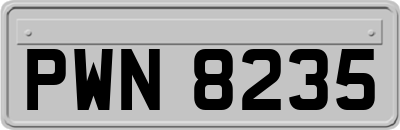 PWN 8235